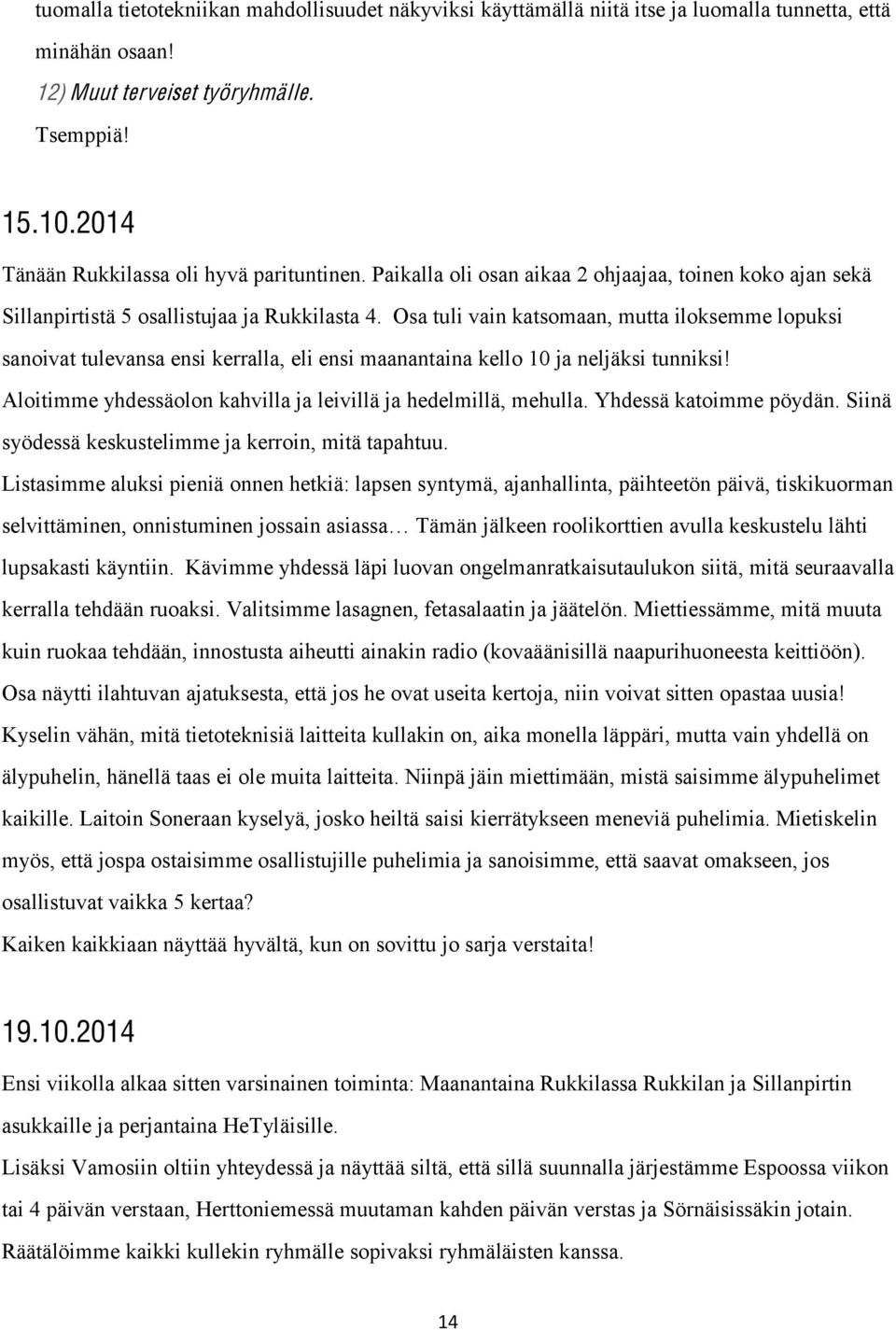 tuomalla tietotekniikan mahdollisuudet näkyviksi käyttämällä niitä itse ja luomalla tunnetta, että minähän osaan!

12) Muut terveiset työryhmälle.

Tsemppiä!

15.10.2014

Tänään Rukkilassa oli hyvä parituntinen. Paikalla oli osan aikaa 2 ohjaajaa, toinen koko ajan sekä Sillanpirtistä 5 osallistujaa ja Rukkilasta 4. Osa tuli vain katsomaan, mutta iloksemme lopuksi sanoivat tulevansa ensi kerralla, eli ensi maanantaina kello 10 ja neljäksi tunniksi!

Aloitimme yhdessäolon kahvilla ja leivillä ja hedelmillä, mehulla. Yhdessä katoimme pöydän. Siinä syödessä keskustelimme ja kerroin, mitä tapahtuu.

Listasimme aluksi pieniä onnen hetkiä: lapsen syntymä, ajanhallinta, päihteetön päivä, tiskikuorman selvittäminen, onnistuminen jossain asiassa… Tämän jälkeen roolikorttien avulla keskustelu lähti lupsakasti käyntiin. Kävimme yhdessä läpi luovan ongelmanratkaisutaulukon siitä, mitä seuraavalla kerralla tehdään ruoaksi. Valitsimme lasagnen, fetasalaatin ja jäätelön. Miettiessämme, mitä muuta kuin ruokaa tehdään, innostusta aiheutti ainakin radio (kovaäänisillä naapurihuoneesta keittiöön).

Osa näytti ilahtuvan ajatuksesta, että jos he ovat useita kertoja, niin voivat sitten opastaa uusia!

Kyselin vähän, mitä tietoteknisiä laitteita kullakin on, aika monella läppäri, mutta vain yhdellä on älypuhelin, hänellä taas ei ole muita laitteita. Niinpä jäin miettimään, mistä saisimme älypuhelimet kaikille. Laitoin Soneraan kyselyä, josko heiltä saisi kierrätykseen meneviä puhelimia. Mietiskelin myös, että jospa ostaisimme osallistujille puhelimia ja sanoisimme, että saavat omakseen, jos osallistuvat vaikka 5 kertaa?

Kaiken kaikkiaan näyttää hyvältä, kun on sovittu jo sarja verstaita!

19.10.2014

Ensi viikolla alkaa sitten varsinainen toiminta: Maanantaina Rukkilassa Rukkilan ja Sillanpirtin asukkaille ja perjantaina HeTyläisille.

Lisäksi Vamosiin oltiin yhteydessä ja näyttää siltä, että sillä suunnalla järjestämme Espoossa viikon tai 4 päivän verstaan, Herttoniemessä muutaman kahden päivän verstas ja Sörnäisissäkin jotain.

Räätälöimme kaikki kullekin ryhmälle sopivaksi ryhmäläisten kanssa.

14